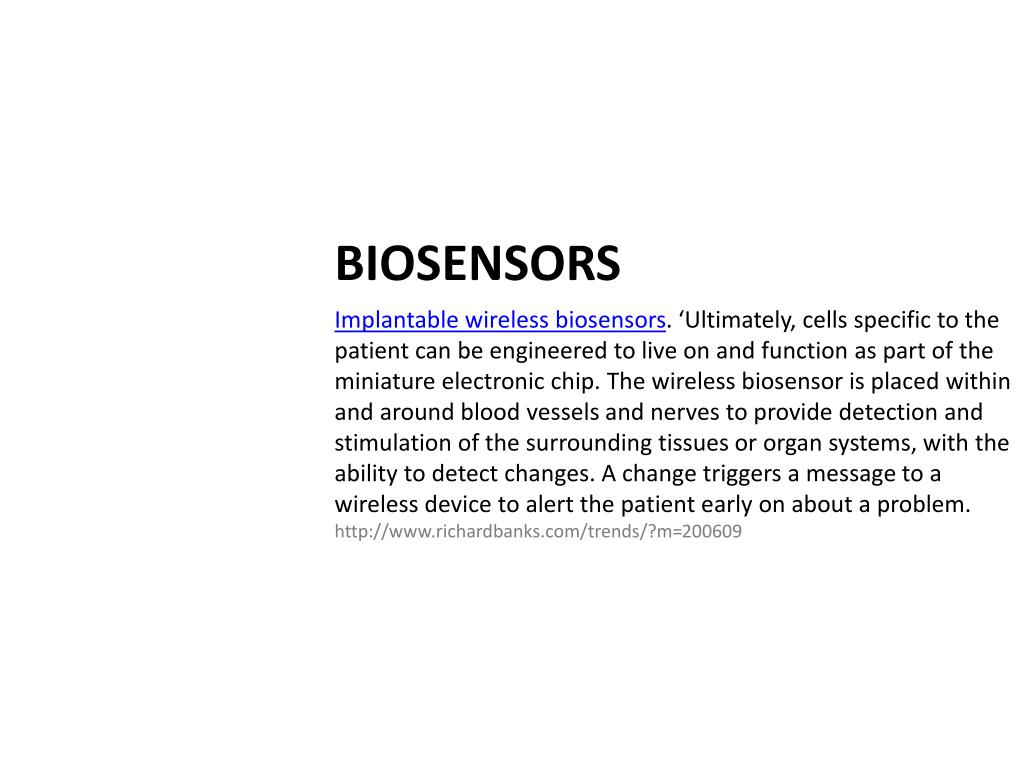 BIOSENSORS

Implantable wireless biosensors. ‘Ultimately, cells specific to the patient can be engineered to live on and function as part of the miniature electronic chip. The wireless biosensor is placed within and around blood vessels and nerves to provide detection and stimulation of the surrounding tissues or organ systems, with the ability to detect changes. A change triggers a message to a wireless device to alert the patient early on about a problem.

http://www.richardbanks.com/trends/?m=200609